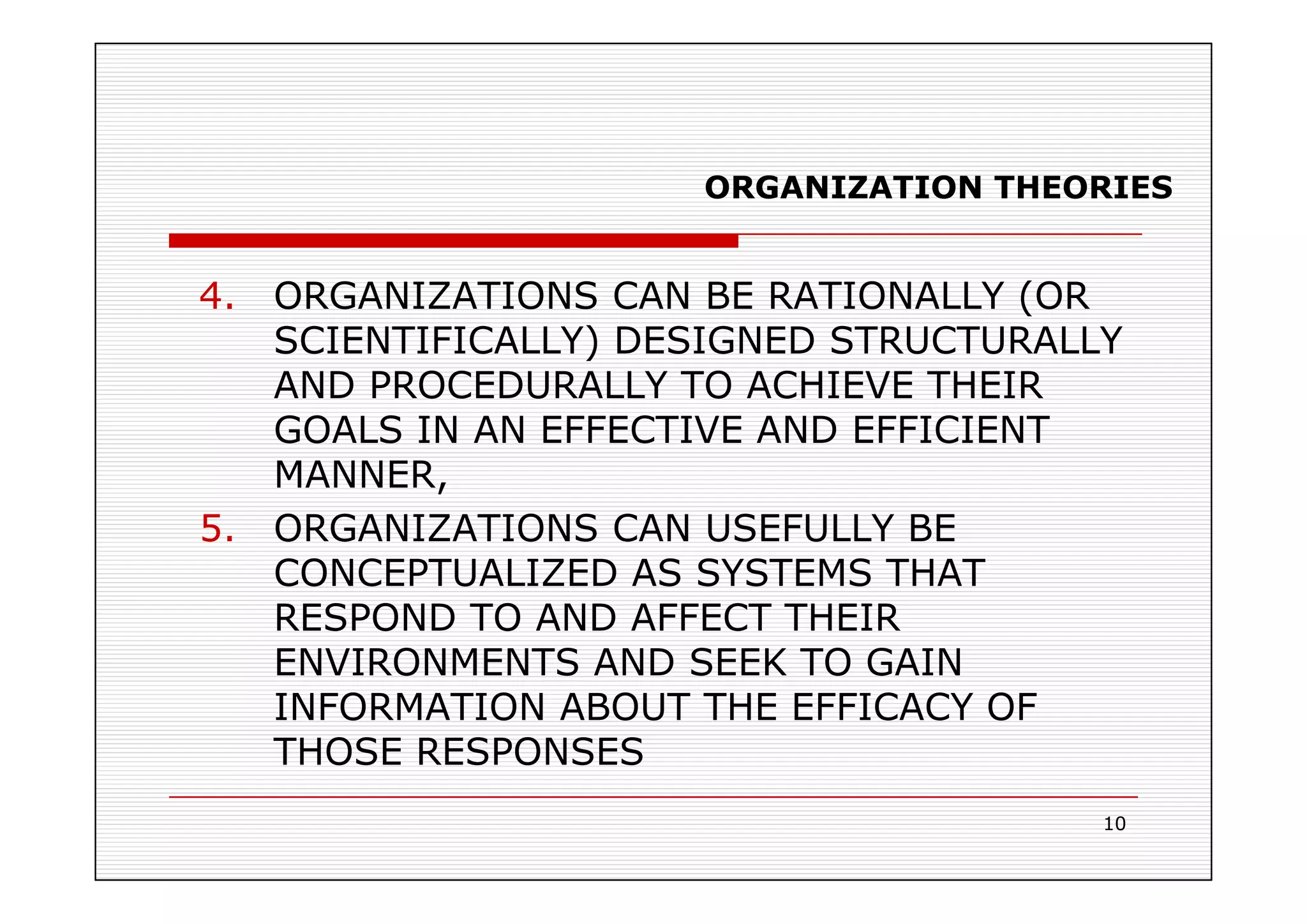 ORGANIZATION THEORIES

4. ORGANIZATIONS CAN BE RATIONALLY (OR SCIENTIFICALLY) DESIGNED STRUCTURALLY AND PROCEDURALLY TO ACHIEVE THEIR GOALS IN AN EFFECTIVE AND EFFICIENT MANNER,

5. ORGANIZATIONS CAN USEFULLY BE CONCEPTUALIZED AS SYSTEMS THAT RESPOND TO AND AFFECT THEIR ENVIRONMENTS AND SEEK TO GAIN INFORMATION ABOUT THE EFFICACY OF THOSE RESPONSES

10